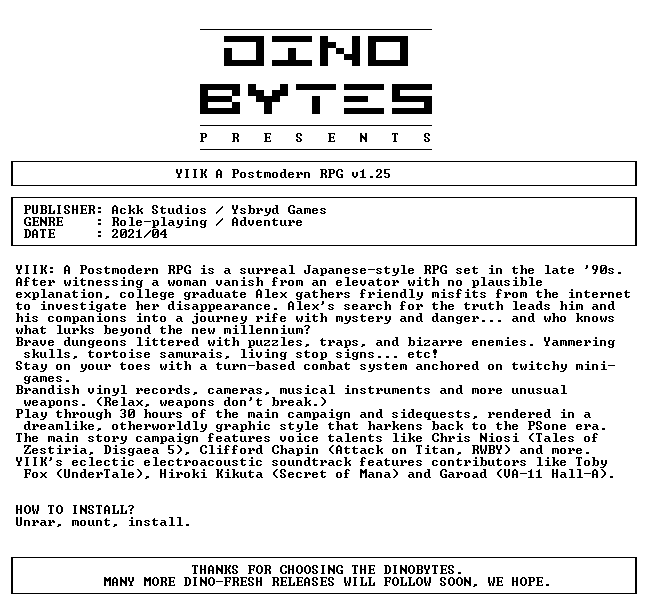 DINO BYTES
P R E S E N T S

YIIK A Postmodern RPG v1.25

PUBLISHER: Ackk Studios / Ysbryd Games
GENRE : Role-playing / Adventure
DATE : 2021/04

YIIK: A Postmodern RPG is a surreal Japanese-style RPG set in the late '90s. After witnessing a woman vanish from an elevator with no plausible explanation, college graduate Alex gathers friendly misfits from the internet to investigate her disappearance. Alex's search for the truth leads him and his companions into a journey rife with mystery and danger... and who knows what lurks beyond the new millennium?
Brave dungeons littered with puzzles, traps, and bizarre enemies. Yammering skulls, tortoise samurais, living stop signs... etc!
Stay on your toes with a turn-based combat system anchored on twitchy mini-games.
Brandish vinyl records, cameras, musical instruments and more unusual weapons. (Relax, weapons don't break.)
Play through 30 hours of the main campaign and sidequests, rendered in a dreamlike, otherworldly graphic style that harkens back to the PSone era.
The main story campaign features voice talents like Chris Niosi (Tales of Zestiria, Disgaea 5), Clifford Chapin (Attack on Titan, RWBY) and more.
YIIK's eclectic electroacoustic soundtrack features contributors like Toby Fox (UnderTale), Hiroki Kikuta (Secret of Mana) and Garoad (VA-11 Hall-A).

HOW TO INSTALL?
Unrar, mount, install.

THANKS FOR CHOOSING THE DINOBYTES.
MANY MORE DINO-FRESH RELEASES WILL FOLLOW SOON, WE HOPE.